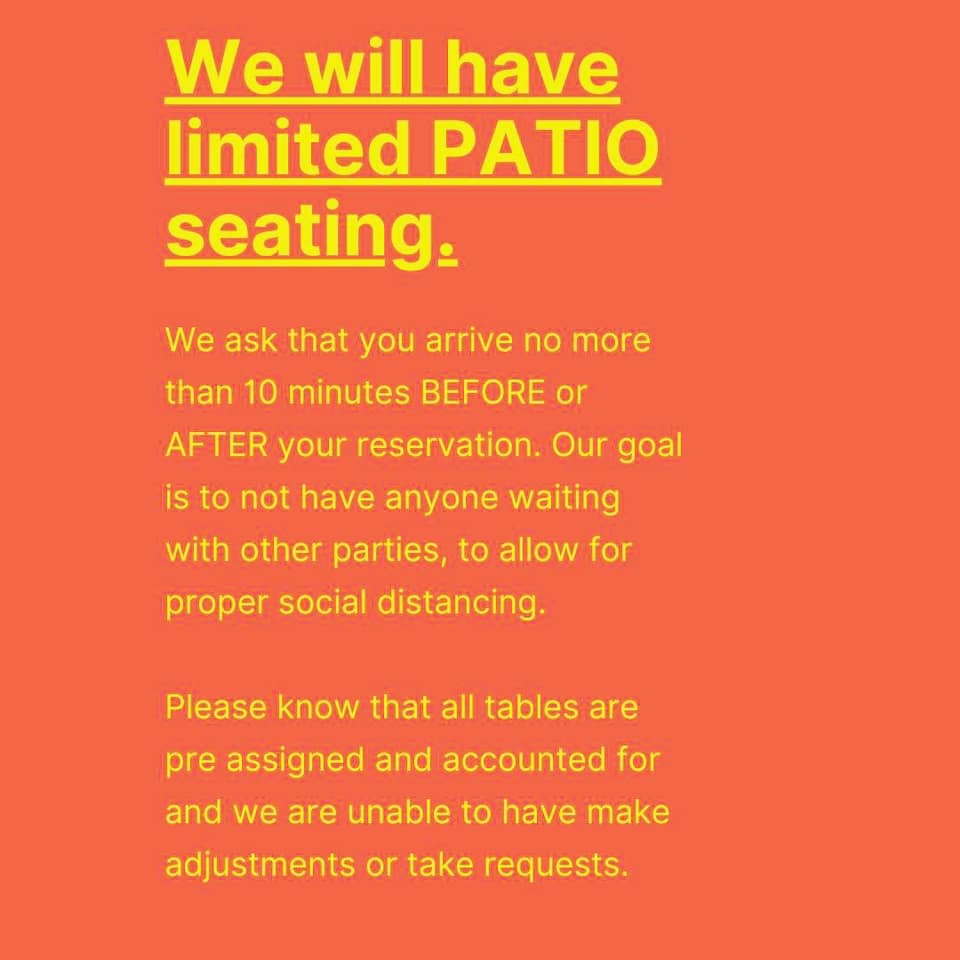 We will have limited PATIO seating.

We ask that you arrive no more than 10 minutes BEFORE or AFTER your reservation. Our goal is to not have anyone waiting with other parties, to allow for proper social distancing.

Please know that all tables are pre assigned and accounted for and we are unable to have make adjustments or take requests.